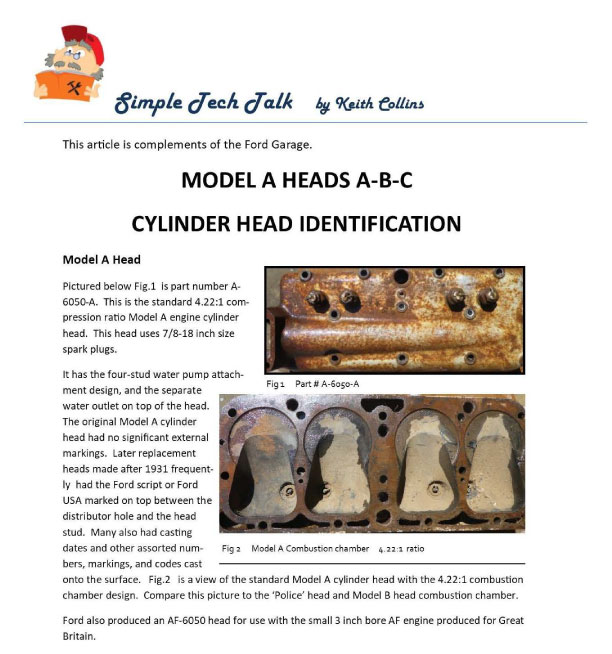 Simple Tech Talk by Keith Collins

This article is complements of the Ford Garage.

MODEL A HEADS A-B-C

CYLINDER HEAD IDENTIFICATION

Model A Head

Pictured below Fig.1 is part number A-6050-A. This is the standard 4.22:1 compression ratio Model A engine cylinder head. This head uses 7/8-18 inch size spark plugs.

Fig 1 Part # A-6050-A

It has the four-stud water pump attachment design, and the separate water outlet on top of the head. The original Model A cylinder head had no significant external markings. Later replacement heads made after 1931 frequently had the Ford script or Ford USA marked on top between the distributor hole and the head stud. Many also had casting dates and other assorted numbers, markings, and codes cast onto the surface. Fig.2 is a view of the standard Model A cylinder head with the 4.22:1 combustion chamber design. Compare this picture to the 'Police' head and Model B head combustion chamber.

Fig 2 Model A Combustion chamber 4.22:1 ratio

Ford also produced an AF-6050 head for use with the small 3 inch bore AF engine produced for Great Britain.